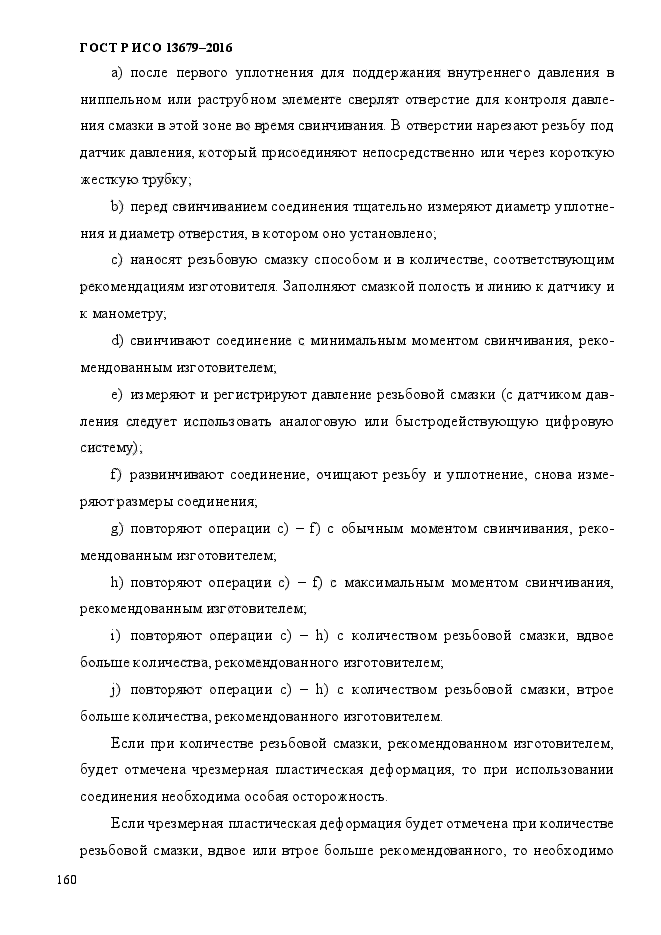 ГОСТ Р ИСО 13679–2016

a) после первого уплотнения для поддержания внутреннего давления в ниппельном или раструбном элементе сверлят отверстие для контроля давления смазки в этой зоне во время свинчивания. В отверстии нарезают резьбу под датчик давления, который присоединяют непосредственно или через короткую жесткую трубку;

b) перед свинчиванием соединения тщательно измеряют диаметр уплотнения и диаметр отверстия, в котором оно установлено;

c) наносят резьбовую смазку способом и в количестве, соответствующим рекомендациям изготовителя. Заполняют смазкой полость и линию к датчику и к манометру;

d) свинчивают соединение с минимальным моментом свинчивания, рекомендованным изготовителем;

e) измеряют и регистрируют давление резьбовой смазки (с датчиком давления следует использовать аналоговую или быстродействующую цифровую систему);

f) развинчивают соединение, очищают резьбу и уплотнение, снова измеряют размеры соединения;

g) повторяют операции c) – f) с обычным моментом свинчивания, рекомендованным изготовителем;

h) повторяют операции c) – f) с максимальным моментом свинчивания, рекомендованным изготовителем;

i) повторяют операции c) – h) с количеством резьбовой смазки, вдвое больше количества, рекомендованного изготовителем;

j) повторяют операции c) – h) с количеством резьбовой смазки, втрое больше количества, рекомендованного изготовителем.

Если при количестве резьбовой смазки, рекомендованном изготовителем, будет отмечена чрезмерная пластическая деформация, то при использовании соединения необходима особая осторожность.

Если чрезмерная пластическая деформация будет отмечена при количестве резьбовой смазки, вдвое или втрое больше рекомендованного, то необходимо

160